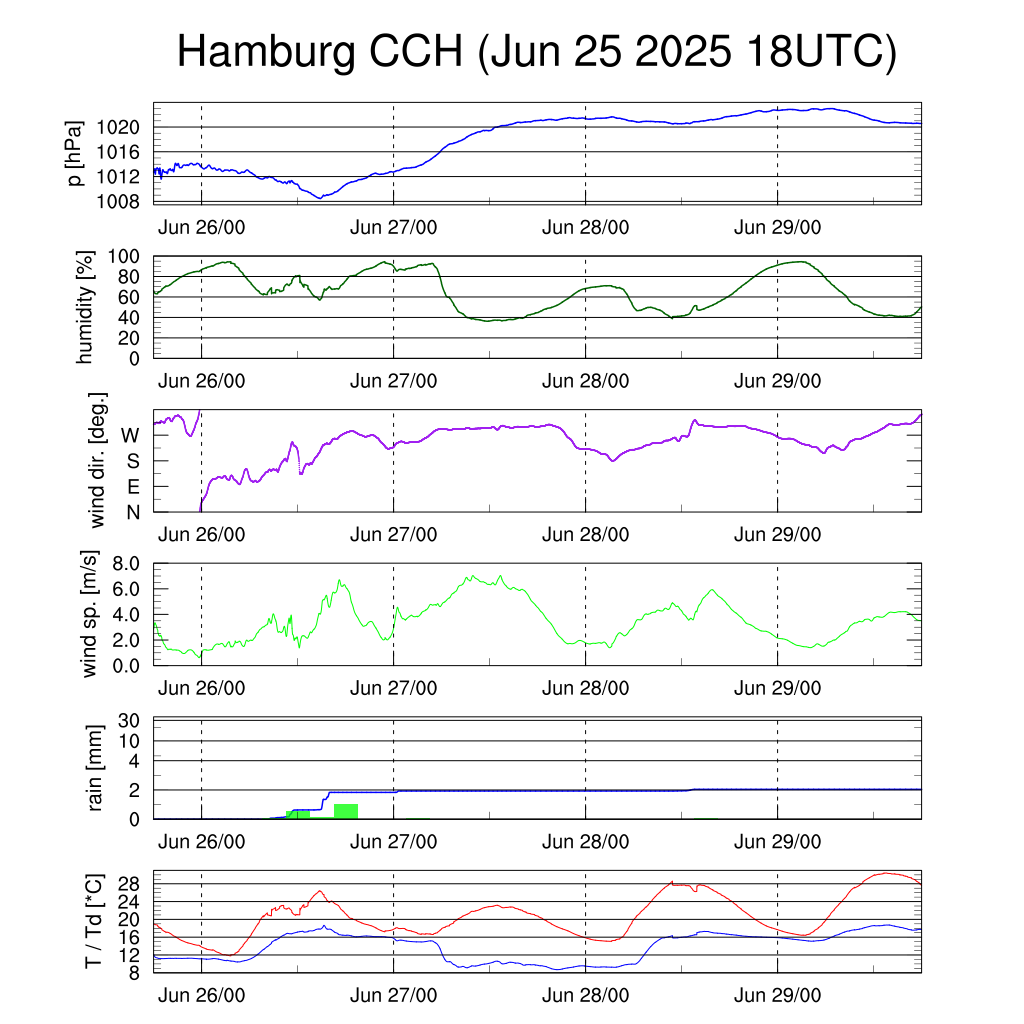 Hamburg CCH (Jun 25 2025 18UTC)

p [hPa]
1020
1016
1012
1008
Jun 26/00
Jun 27/00
Jun 28/00
Jun 29/00

humidity [%]
100
80
60
40
20
0
Jun 26/00
Jun 27/00
Jun 28/00
Jun 29/00

wind dir. [deg.]
W
S
E
N
Jun 26/00
Jun 27/00
Jun 28/00
Jun 29/00

wind sp. [m/s]
8.0
6.0
4.0
2.0
0.0
Jun 26/00
Jun 27/00
Jun 28/00
Jun 29/00

rain [mm]
30
10
4
2
0
Jun 26/00
Jun 27/00
Jun 28/00
Jun 29/00

T / Td [*C]
28
24
20
16
12
8
Jun 26/00
Jun 27/00
Jun 28/00
Jun 29/00